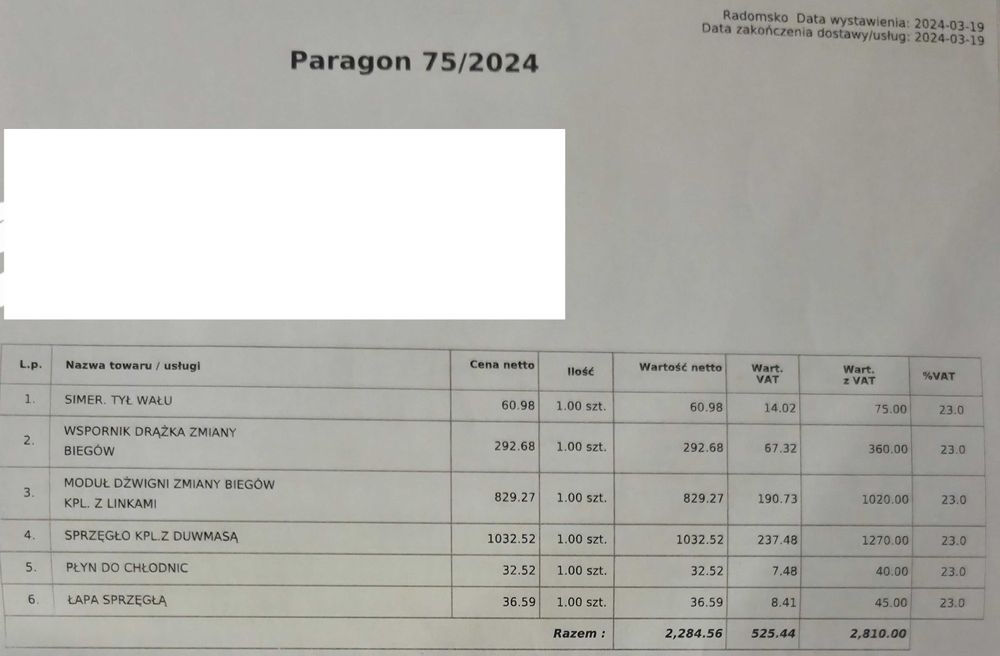 Radomsko Data wystawienia: 2024-03-19
Data zakończenia dostawy/usług: 2024-03-19

Paragon 75/2024

| L.p. | Nazwa towaru / usługi | Cena netto | Ilość | Wartość netto | Wart. VAT | Wart. z VAT | %VAT |
|---|---|---|---|---|---|---|---|
| 1. | SIMER. TYŁ WAŁU | 60.98 | 1.00 szt. | 60.98 | 14.02 | 75.00 | 23.0 |
| 2. | WSPORNIK DRĄŻKA ZMIANY BIEGÓW | 292.68 | 1.00 szt. | 292.68 | 67.32 | 360.00 | 23.0 |
| 3. | MODUŁ DŹWIGNI ZMIANY BIEGÓW KPL. Z LINKAMI | 829.27 | 1.00 szt. | 829.27 | 190.73 | 1020.00 | 23.0 |
| 4. | SPRZĘGŁO KPL.Z DUWMASĄ | 1032.52 | 1.00 szt. | 1032.52 | 237.48 | 1270.00 | 23.0 |
| 5. | PŁYN DO CHŁODNIC | 32.52 | 1.00 szt. | 32.52 | 7.48 | 40.00 | 23.0 |
| 6. | ŁAPA SPRZĘGŁĄ | 36.59 | 1.00 szt. | 36.59 | 8.41 | 45.00 | 23.0 |
| | | | Razem : | 2,284.56 | 525.44 | 2,810.00 | |